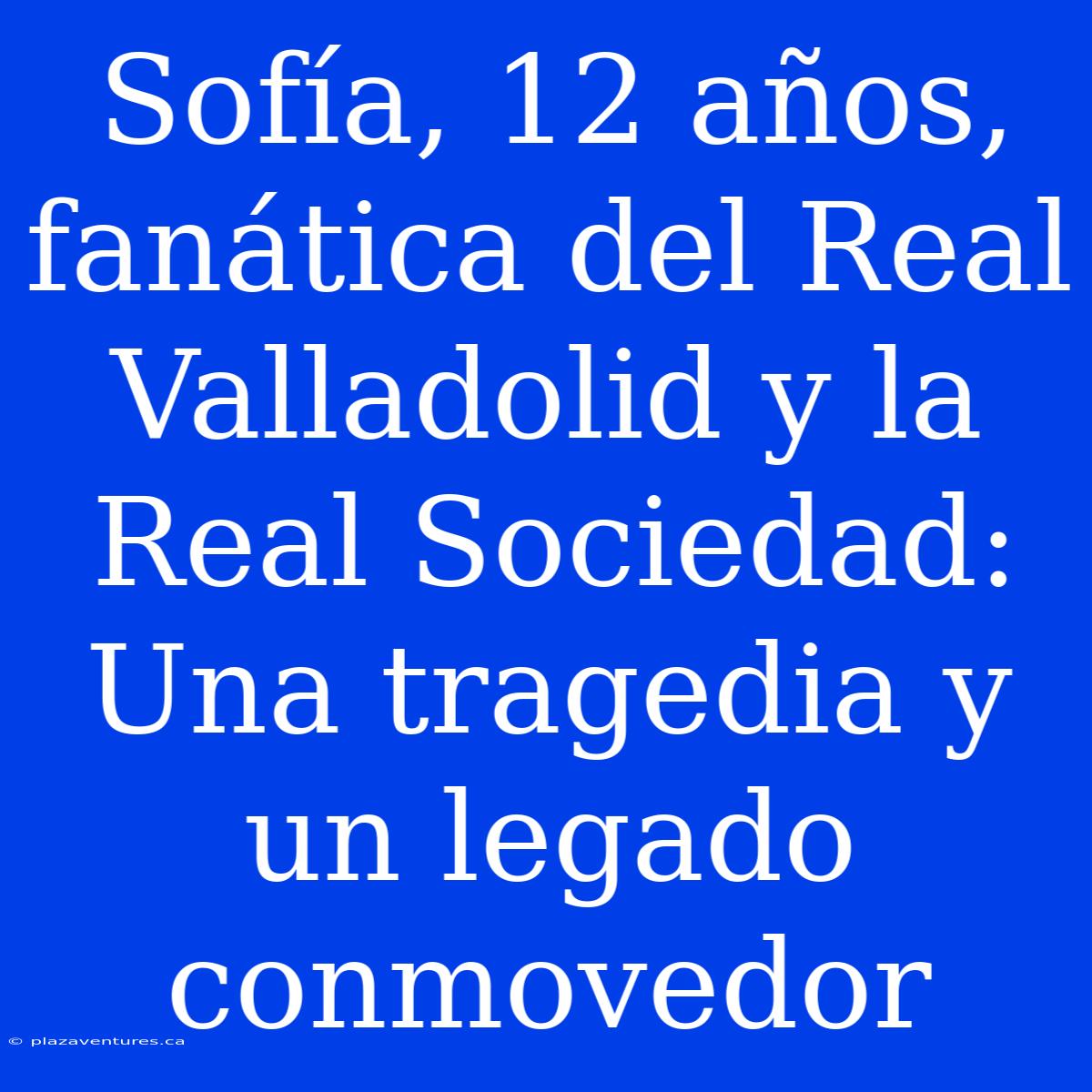 Sofía, 12 años, fanática del Real Valladolid y la Real Sociedad: Una tragedia y un legado conmovedor

© plazaventures.ca